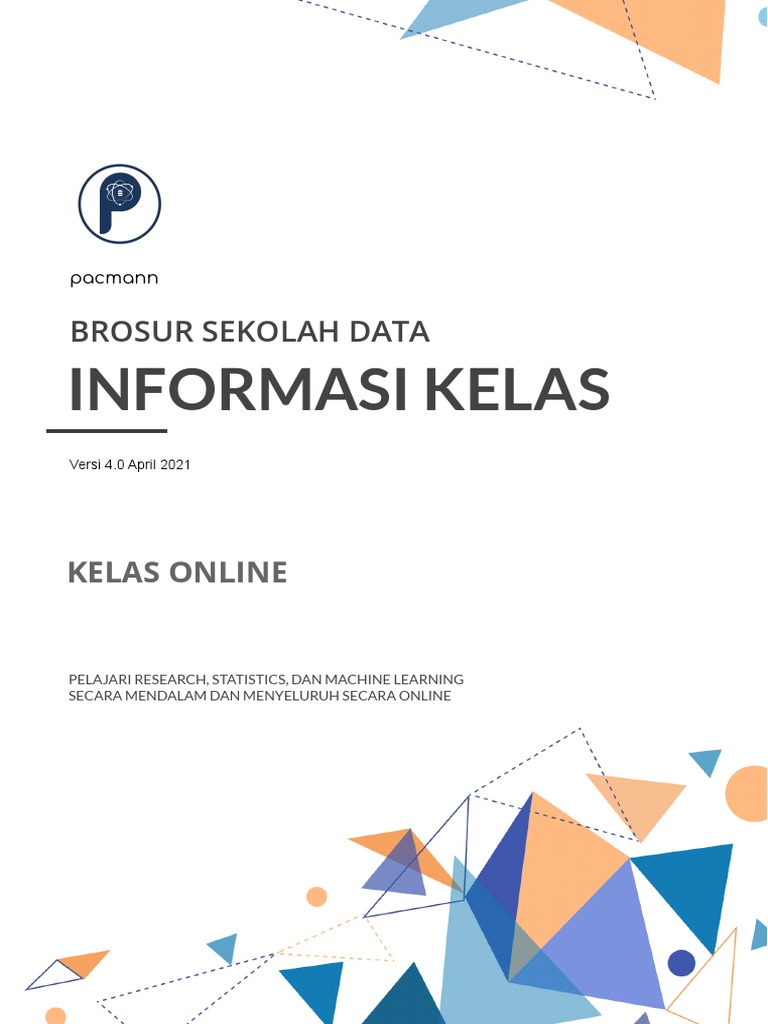 pacmann

BROSUR SEKOLAH DATA

INFORMASI KELAS

Versi 4.0 April 2021

KELAS ONLINE

PELAJARI RESEARCH, STATISTICS, DAN MACHINE LEARNING SECARA MENDALAM DAN MENYELURUH SECARA ONLINE